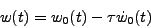 $w(t) = w_0(t) - \tau \dot{w}_0(t)$